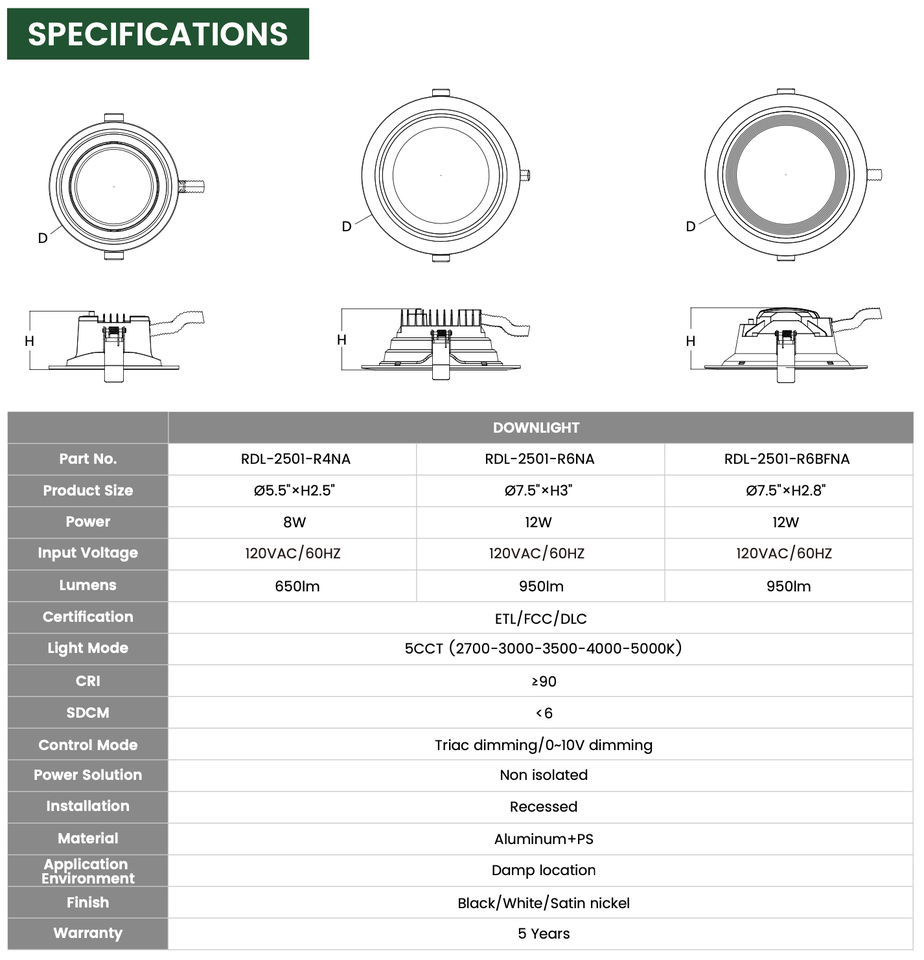 SPECIFICATIONS

D

D

D

H

H

H

| | DOWNLIGHT | | |
|---|---|---|---|
| Part No. | RDL-2501-R4NA | RDL-2501-R6NA | RDL-2501-R6BFNA |
| Product Size | Ø5.5"×H2.5" | Ø7.5"×H3" | Ø7.5"×H2.8" |
| Power | 8W | 12W | 12W |
| Input Voltage | 120VAC/60HZ | 120VAC/60HZ | 120VAC/60HZ |
| Lumens | 650lm | 950lm | 950lm |
| Certification | ETL/FCC/DLC | | |
| Light Mode | 5CCT (2700-3000-3500-4000-5000K) | | |
| CRI | ≥90 | | |
| SDCM | <6 | | |
| Control Mode | Triac dimming/0~10V dimming | | |
| Power Solution | Non isolated | | |
| Installation | Recessed | | |
| Material | Aluminum+PS | | |
| Application Environment | Damp location | | |
| Finish | Black/White/Satin nickel | | |
| Warranty | 5 Years | | |